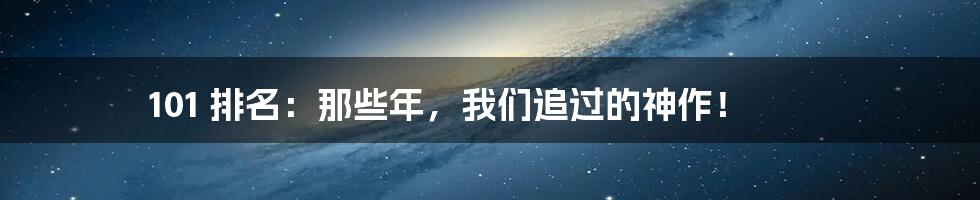 101 排名：那些年，我们追过的神作！